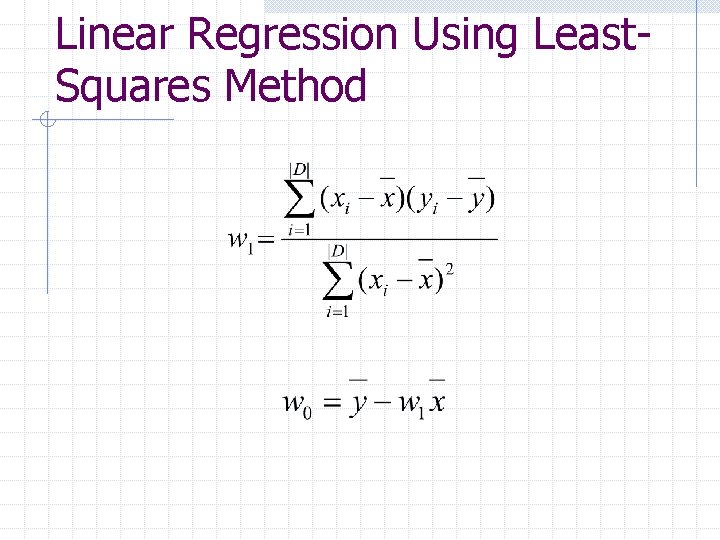 Linear Regression Using Least-Squares Method

$w_1 = \frac{\sum_{i=1}^{|D|}(x_i - \bar{x})(y_i - \bar{y})}{\sum_{i=1}^{|D|}(x_i - \bar{x})^2}$

$w_0 = \bar{y} - w_1\bar{x}$